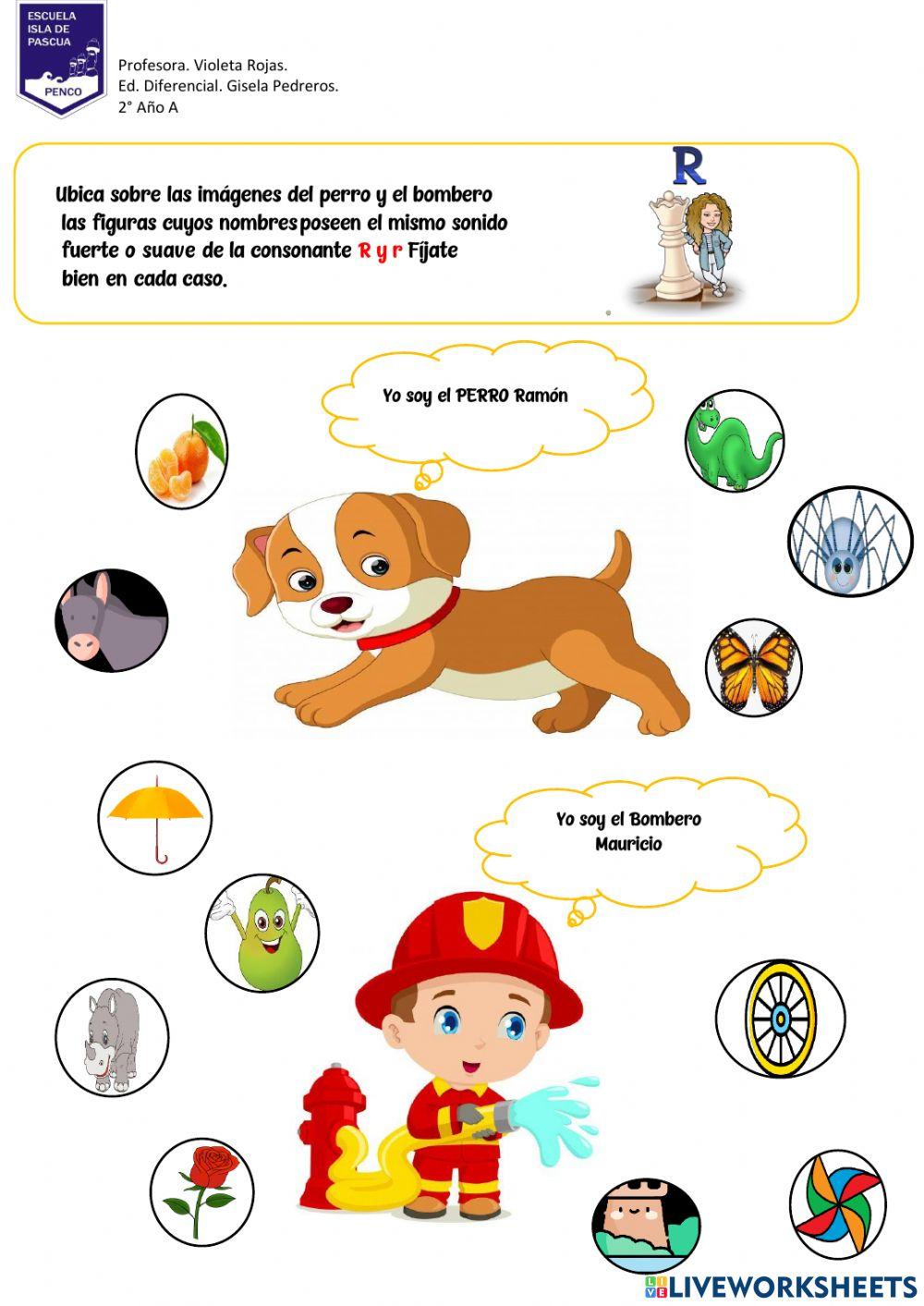 ESCUELA
ISLA DE
PASCUA
PENCO

Profesora. Violeta Rojas.
Ed. Diferencial. Gisela Pedreros.
2° Año A

Ubica sobre las imágenes del perro y el bombero las figuras cuyos nombres poseen el mismo sonido fuerte o suave de la consonante R y r Fíjate bien en cada caso.

R

Yo soy el PERRO Ramón

Yo soy el Bombero Mauricio

LIVEWORKSHEETS